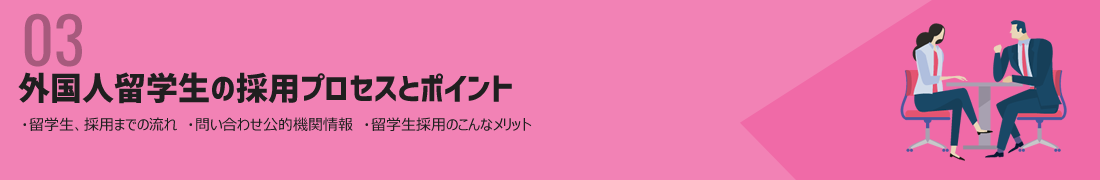 03
外国人留学生の採用プロセスとポイント

・留学生、採用までの流れ　・問い合わせ公的機関情報　・留学生採用のこんなメリット